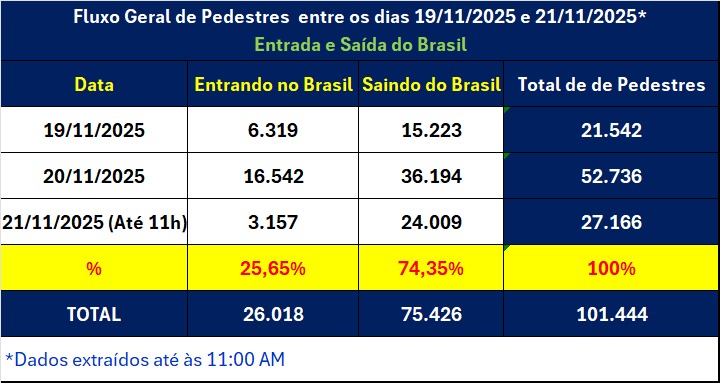 Fluxo Geral de Pedestres entre os dias 19/11/2025 e 21/11/2025*
Entrada e Saída do Brasil

| Data | Entrando no Brasil | Saindo do Brasil | Total de de Pedestres |
|---|---|---|---|
| 19/11/2025 | 6.319 | 15.223 | 21.542 |
| 20/11/2025 | 16.542 | 36.194 | 52.736 |
| 21/11/2025 (Até 11h) | 3.157 | 24.009 | 27.166 |
| % | 25,65% | 74,35% | 100% |
| TOTAL | 26.018 | 75.426 | 101.444 |

*Dados extraídos até às 11:00 AM